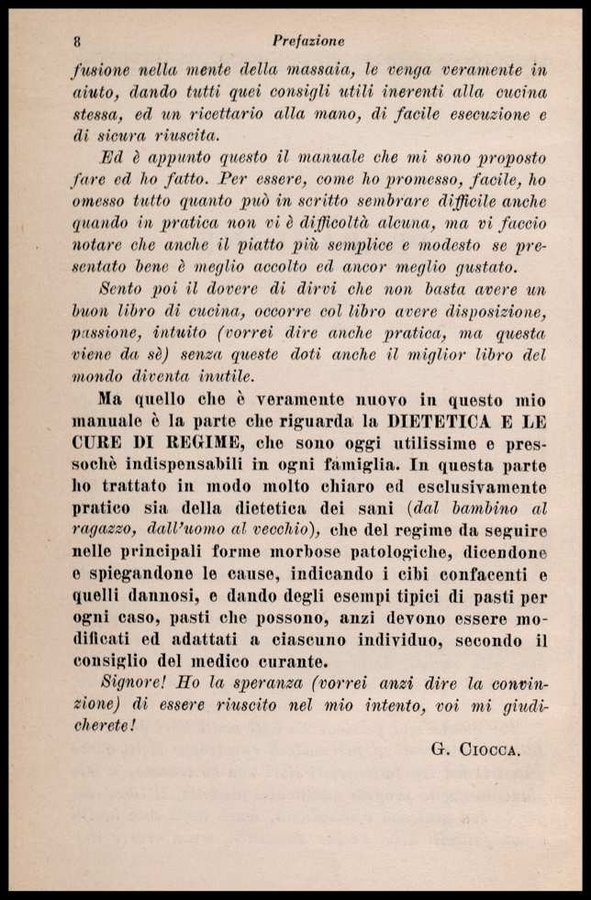 8 Prefazione

fusione nella mente della massaia, le venga veramente in aiuto, dando tutti quei consigli utili inerenti alla cucina stessa, ed un ricettario alla mano, di facile esecuzione e di sicura riuscita.

Ed è appunto questo il manuale che mi sono proposto fare ed ho fatto. Per essere, come ho promesso, facile, ho omesso tutto quanto può in scritto sembrare difficile anche quando in pratica non vi è difficoltà alcuna, ma vi faccio notare che anche il piatto più semplice e modesto se presentato bene è meglio accolto ed ancor meglio gustato.

Sento poi il dovere di dirvi che non basta avere un buon libro di cucina, occorre col libro avere disposizione, passione, intuito (vorrei dire anche pratica, ma questa viene da sè) senza queste doti anche il miglior libro del mondo diventa inutile.

Ma quello che è veramente nuovo in questo mio manuale è la parte che riguarda la DIETETICA E LE CURE DI REGIME, che sono oggi utilissime e pressochè indispensabili in ogni famiglia. In questa parte ho trattato in modo molto chiaro ed esclusivamente pratico sia della dietetica dei sani (dal bambino al ragazzo, dall'uomo al vecchio), che del regime da seguire nelle principali forme morbose patologiche, dicendone e spiegandone le cause, indicando i cibi confacenti e quelli dannosi, e dando degli esempi tipici di pasti per ogni caso, pasti che possono, anzi devono essere modificati ed adattati a ciascuno individuo, secondo il consiglio del medico curante.

Signore! Ho la speranza (vorrei anzi dire la convinzione) di essere riuscito nel mio intento, voi mi giudicherete!

G. Ciocca.